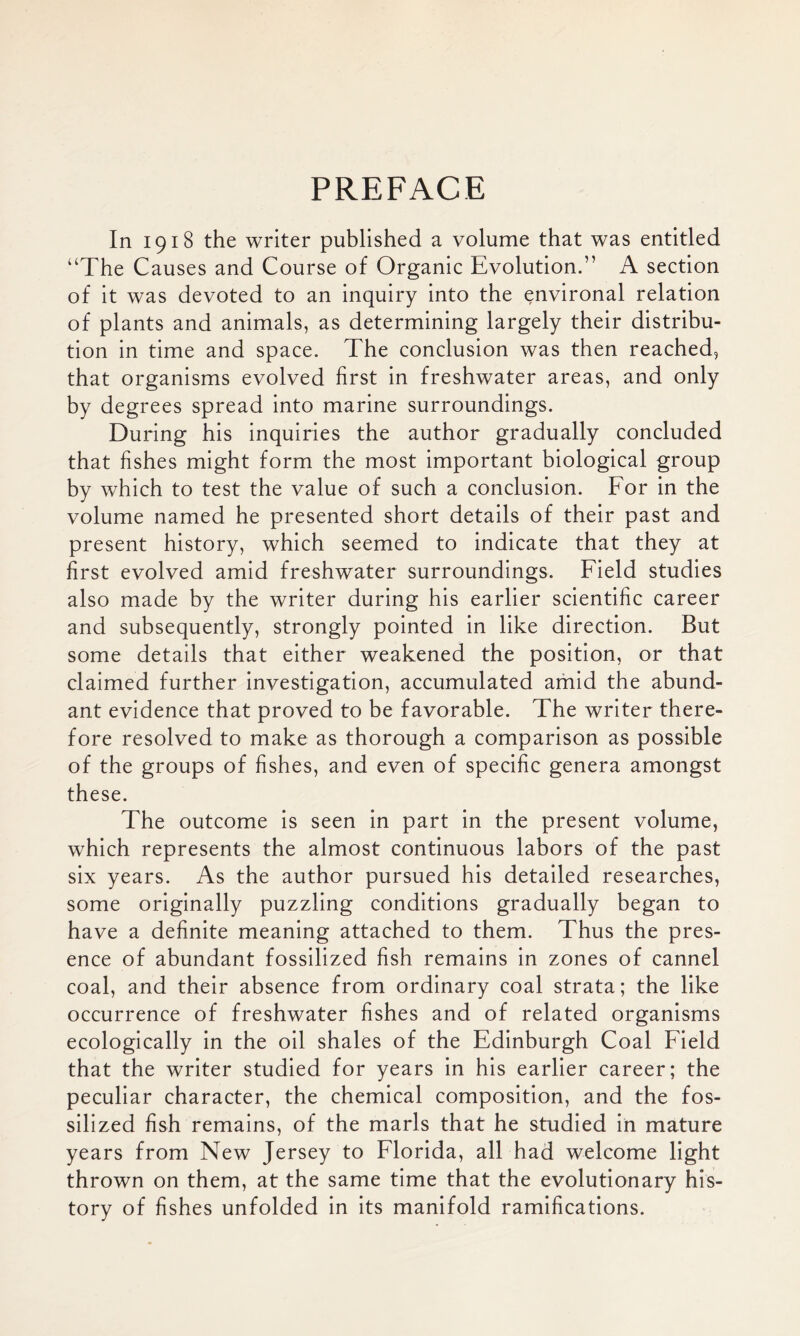 PREFACE

In 1918 the writer published a volume that was entitled "The Causes and Course of Organic Evolution." A section of it was devoted to an inquiry into the environal relation of plants and animals, as determining largely their distribution in time and space. The conclusion was then reached, that organisms evolved first in freshwater areas, and only by degrees spread into marine surroundings.

During his inquiries the author gradually concluded that fishes might form the most important biological group by which to test the value of such a conclusion. For in the volume named he presented short details of their past and present history, which seemed to indicate that they at first evolved amid freshwater surroundings. Field studies also made by the writer during his earlier scientific career and subsequently, strongly pointed in like direction. But some details that either weakened the position, or that claimed further investigation, accumulated amid the abundant evidence that proved to be favorable. The writer therefore resolved to make as thorough a comparison as possible of the groups of fishes, and even of specific genera amongst these.

The outcome is seen in part in the present volume, which represents the almost continuous labors of the past six years. As the author pursued his detailed researches, some originally puzzling conditions gradually began to have a definite meaning attached to them. Thus the presence of abundant fossilized fish remains in zones of cannel coal, and their absence from ordinary coal strata; the like occurrence of freshwater fishes and of related organisms ecologically in the oil shales of the Edinburgh Coal Field that the writer studied for years in his earlier career; the peculiar character, the chemical composition, and the fossilized fish remains, of the marls that he studied in mature years from New Jersey to Florida, all had welcome light thrown on them, at the same time that the evolutionary history of fishes unfolded in its manifold ramifications.